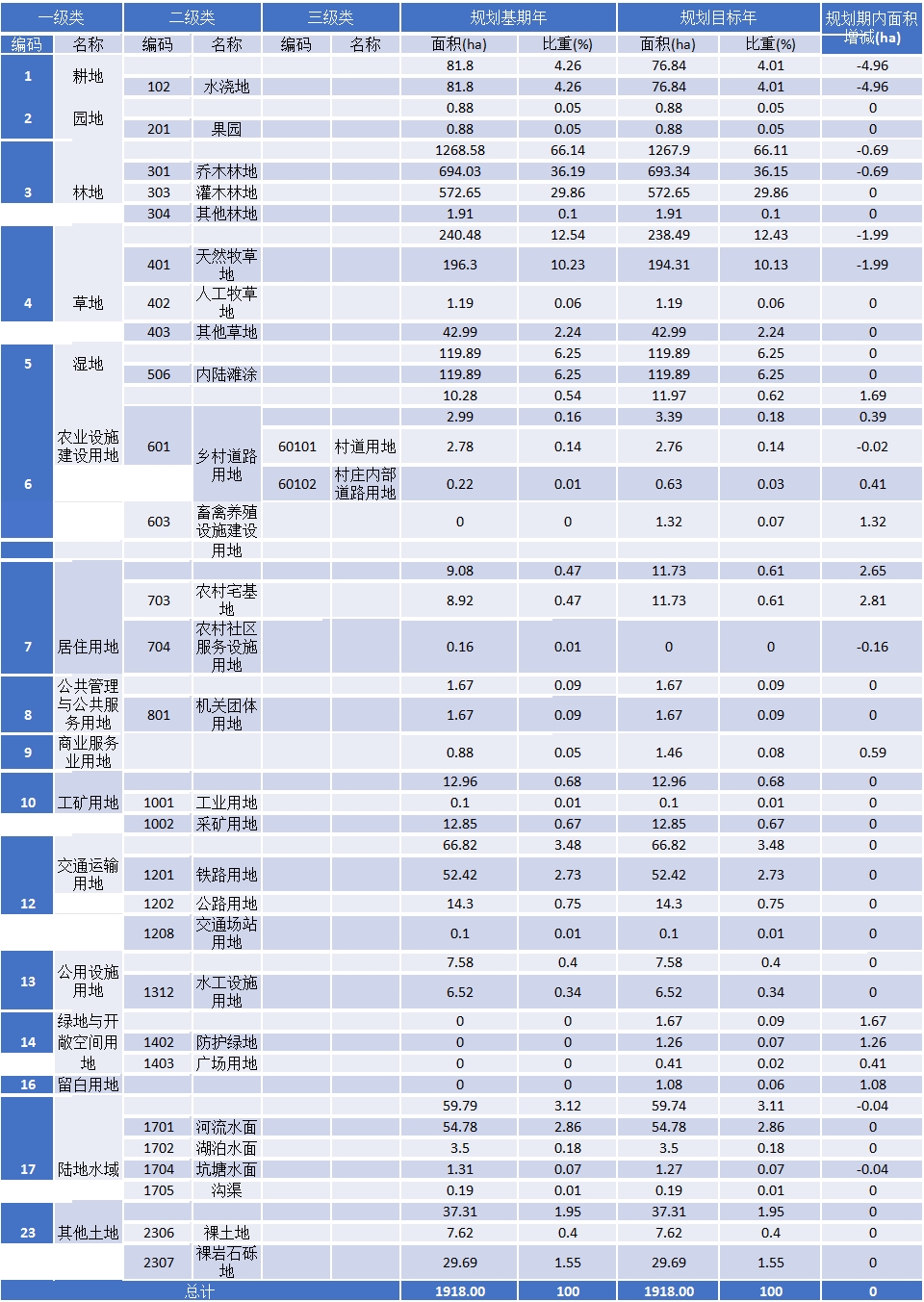 | 一级类 | | 二级类 | | 三级类 | | 规划基期年 | | 规划目标年 | | 规划期内面积增减(ha) |
|---|---|---|---|---|---|---|---|---|---|---|
| 编码 | 名称 | 编码 | 名称 | 编码 | 名称 | 面积(ha) | 比重(%) | 面积(ha) | 比重(%) | |
| 1 | 耕地 | | | | | 81.8 | 4.26 | 76.84 | 4.01 | -4.96 |
| | | 102 | 水浇地 | | | 81.8 | 4.26 | 76.84 | 4.01 | -4.96 |
| 2 | 园地 | | | | | 0.88 | 0.05 | 0.88 | 0.05 | 0 |
| | | 201 | 果园 | | | 0.88 | 0.05 | 0.88 | 0.05 | 0 |
| 3 | 林地 | | | | | 1268.58 | 66.14 | 1267.9 | 66.11 | -0.69 |
| | | 301 | 乔木林地 | | | 694.03 | 36.19 | 693.34 | 36.15 | -0.69 |
| | | 303 | 灌木林地 | | | 572.65 | 29.86 | 572.65 | 29.86 | 0 |
| | | 304 | 其他林地 | | | 1.91 | 0.1 | 1.91 | 0.1 | 0 |
| 4 | 草地 | | | | | 240.48 | 12.54 | 238.49 | 12.43 | -1.99 |
| | | 401 | 天然牧草地 | | | 196.3 | 10.23 | 194.31 | 10.13 | -1.99 |
| | | 402 | 人工牧草地 | | | 1.19 | 0.06 | 1.19 | 0.06 | 0 |
| | | 403 | 其他草地 | | | 42.99 | 2.24 | 42.99 | 2.24 | 0 |
| 5 | 湿地 | | | | | 119.89 | 6.25 | 119.89 | 6.25 | 0 |
| | | 506 | 内陆滩涂 | | | 119.89 | 6.25 | 119.89 | 6.25 | 0 |
| 6 | 农业设施建设用地 | | | | | 10.28 | 0.54 | 11.97 | 0.62 | 1.69 |
| | | 601 | 乡村道路用地 | | | 2.99 | 0.16 | 3.39 | 0.18 | 0.39 |
| | | | | 60101 | 村道用地 | 2.78 | 0.14 | 2.76 | 0.14 | -0.02 |
| | | | | 60102 | 村庄内部道路用地 | 0.22 | 0.01 | 0.63 | 0.03 | 0.41 |
| | | 603 | 畜禽养殖设施建设用地 | | | 0 | 0 | 1.32 | 0.07 | 1.32 |
| 7 | 居住用地 | | | | | 9.08 | 0.47 | 11.73 | 0.61 | 2.65 |
| | | 703 | 农村宅基地 | | | 8.92 | 0.47 | 11.73 | 0.61 | 2.81 |
| | | 704 | 农村社区服务设施用地 | | | 0.16 | 0.01 | 0 | 0 | -0.16 |
| 8 | 公共管理与公共服务用地 | | | | | 1.67 | 0.09 | 1.67 | 0.09 | 0 |
| | | 801 | 机关团体用地 | | | 1.67 | 0.09 | 1.67 | 0.09 | 0 |
| 9 | 商业服务业用地 | | | | | 0.88 | 0.05 | 1.46 | 0.08 | 0.59 |
| 10 | 工矿用地 | | | | | 12.96 | 0.68 | 12.96 | 0.68 | 0 |
| | | 1001 | 工业用地 | | | 0.1 | 0.01 | 0.1 | 0.01 | 0 |
| | | 1002 | 采矿用地 | | | 12.85 | 0.67 | 12.85 | 0.67 | 0 |
| 12 | 交通运输用地 | | | | | 66.82 | 3.48 | 66.82 | 3.48 | 0 |
| | | 1201 | 铁路用地 | | | 52.42 | 2.73 | 52.42 | 2.73 | 0 |
| | | 1202 | 公路用地 | | | 14.3 | 0.75 | 14.3 | 0.75 | 0 |
| | | 1208 | 交通场站用地 | | | 0.1 | 0.01 | 0.1 | 0.01 | 0 |
| 13 | 公用设施用地 | | | | | 7.58 | 0.4 | 7.58 | 0.4 | 0 |
| | | 1312 | 水工设施用地 | | | 6.52 | 0.34 | 6.52 | 0.34 | 0 |
| 14 | 绿地与开敞空间用地 | | | | | 0 | 0 | 1.67 | 0.09 | 1.67 |
| | | 1402 | 防护绿地 | | | 0 | 0 | 1.26 | 0.07 | 1.26 |
| | | 1403 | 广场用地 | | | 0 | 0 | 0.41 | 0.02 | 0.41 |
| 16 | 留白用地 | | | | | 0 | 0 | 1.08 | 0.06 | 1.08 |
| 17 | 陆地水域 | | | | | 59.79 | 3.12 | 59.74 | 3.11 | -0.04 |
| | | 1701 | 河流水面 | | | 54.78 | 2.86 | 54.78 | 2.86 | 0 |
| | | 1702 | 湖泊水面 | | | 3.5 | 0.18 | 3.5 | 0.18 | 0 |
| | | 1704 | 坑塘水面 | | | 1.31 | 0.07 | 1.27 | 0.07 | -0.04 |
| | | 1705 | 沟渠 | | | 0.19 | 0.01 | 0.19 | 0.01 | 0 |
| 23 | 其他土地 | | | | | 37.31 | 1.95 | 37.31 | 1.95 | 0 |
| | | 2306 | 裸土地 | | | 7.62 | 0.4 | 7.62 | 0.4 | 0 |
| | | 2307 | 裸岩石砾地 | | | 29.69 | 1.55 | 29.69 | 1.55 | 0 |
| 总计 | | | | | | 1918.00 | 100 | 1918.00 | 100 | 0 |